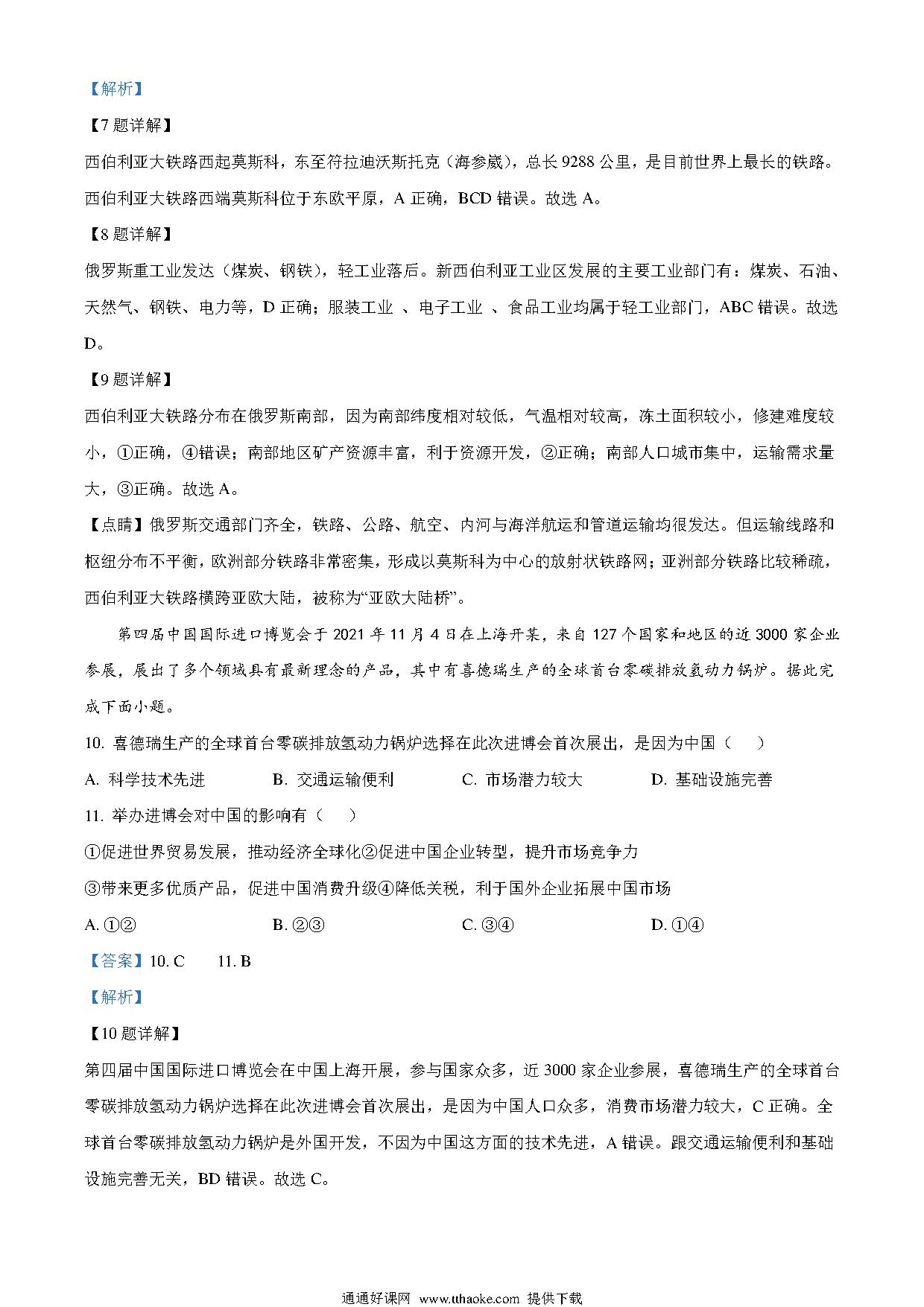 【解析】

【7 题详解】

西伯利亚大铁路西起莫斯科，东至符拉迪沃斯托克（海参崴），总长 9288 公里，是目前世界上最长的铁路。西伯利亚大铁路西端莫斯科位于东欧平原，A 正确，BCD 错误。故选 A。

【8 题详解】

俄罗斯重工业发达（煤炭、钢铁），轻工业落后。新西伯利亚工业区发展的主要工业部门有：煤炭、石油、天然气、钢铁、电力等，D 正确；服装工业 、电子工业 、食品工业均属于轻工业部门，ABC 错误。故选 D。

【9 题详解】

西伯利亚大铁路分布在俄罗斯南部，因为南部纬度相对较低，气温相对较高，冻土面积较小，修建难度较小，①正确，④错误；南部地区矿产资源丰富，利于资源开发，②正确；南部人口城市集中，运输需求量大，③正确。故选 A。

【点睛】俄罗斯交通部门齐全，铁路、公路、航空、内河与海洋航运和管道运输均很发达。但运输线路和枢纽分布不平衡，欧洲部分铁路非常密集，形成以莫斯科为中心的放射状铁路网；亚洲部分铁路比较稀疏，西伯利亚大铁路横跨亚欧大陆，被称为“亚欧大陆桥”。

第四届中国国际进口博览会于 2021 年 11 月 4 日在上海开幕，来自 127 个国家和地区的近 3000 家企业参展，展出了多个领域具有最新理念的产品，其中有喜德瑞生产的全球首台零碳排放氢动力锅炉。据此完成下面小题。

10. 喜德瑞生产的全球首台零碳排放氢动力锅炉选择在此次进博会首次展出，是因为中国（　）

A. 科学技术先进　　B. 交通运输便利　　C. 市场潜力较大　　D. 基础设施完善

11. 举办进博会对中国的影响有（　）

①促进世界贸易发展，推动经济全球化②促进中国企业转型，提升市场竞争力

③带来更多优质产品，促进中国消费升级④降低关税，利于国外企业拓展中国市场

A. ①②　　B. ②③　　C. ③④　　D. ①④

【答案】10. C　　11. B

【解析】

【10 题详解】

第四届中国国际进口博览会在中国上海开展，参与国家众多，近 3000 家企业参展，喜德瑞生产的全球首台零碳排放氢动力锅炉选择在此次进博会首次展出，是因为中国人口众多，消费市场潜力较大，C 正确。全球首台零碳排放氢动力锅炉是外国开发，不因为中国这方面的技术先进，A 错误。跟交通运输便利和基础设施完善无关，BD 错误。故选 C。

通通好课网 www.tthaoke.com 提供下载